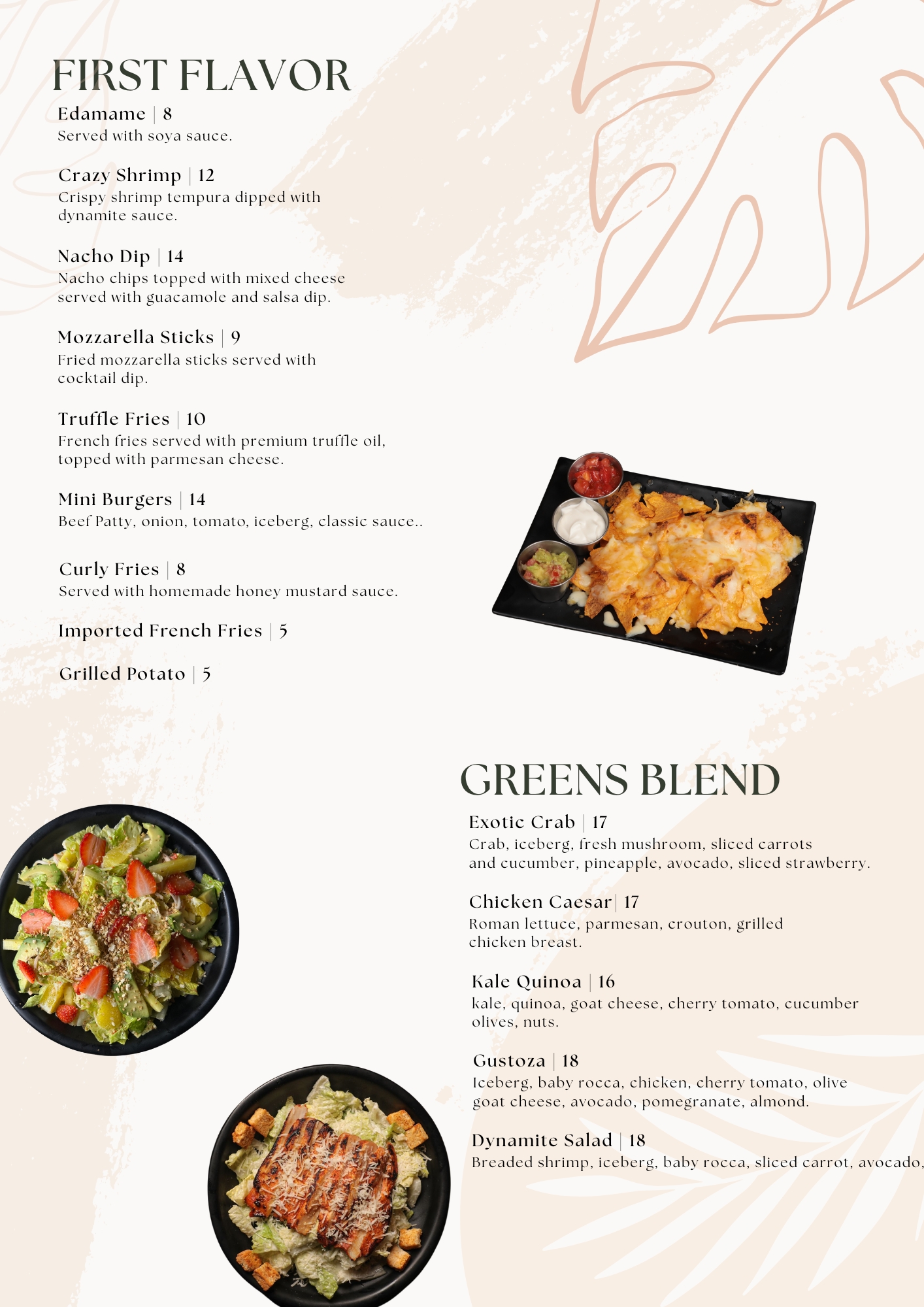 FIRST FLAVOR

Edamame | 8
Served with soya sauce.

Crazy Shrimp | 12
Crispy shrimp tempura dipped with dynamite sauce.

Nacho Dip | 14
Nacho chips topped with mixed cheese served with guacamole and salsa dip.

Mozzarella Sticks | 9
Fried mozzarella sticks served with cocktail dip.

Truffle Fries | 10
French fries served with premium truffle oil, topped with parmesan cheese.

Mini Burgers | 14
Beef Patty, onion, tomato, iceberg, classic sauce..

Curly Fries | 8
Served with homemade honey mustard sauce.

Imported French Fries | 5

Grilled Potato | 5

GREENS BLEND

Exotic Crab | 17
Crab, iceberg, fresh mushroom, sliced carrots and cucumber, pineapple, avocado, sliced strawberry.

Chicken Caesar| 17
Roman lettuce, parmesan, crouton, grilled chicken breast.

Kale Quinoa | 16
kale, quinoa, goat cheese, cherry tomato, cucumber olives, nuts.

Gustoza | 18
Iceberg, baby rocca, chicken, cherry tomato, olive goat cheese, avocado, pomegranate, almond.

Dynamite Salad | 18
Breaded shrimp, iceberg, baby rocca, sliced carrot, avocado,